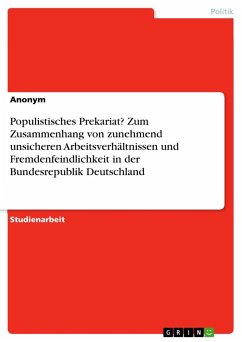 Politik

Anonym

Populistisches Prekariat? Zum Zusammenhang von zunehmend unsicheren Arbeitsverhältnissen und Fremdenfeindlichkeit in der Bundesrepublik Deutschland

Studienarbeit

GRIN